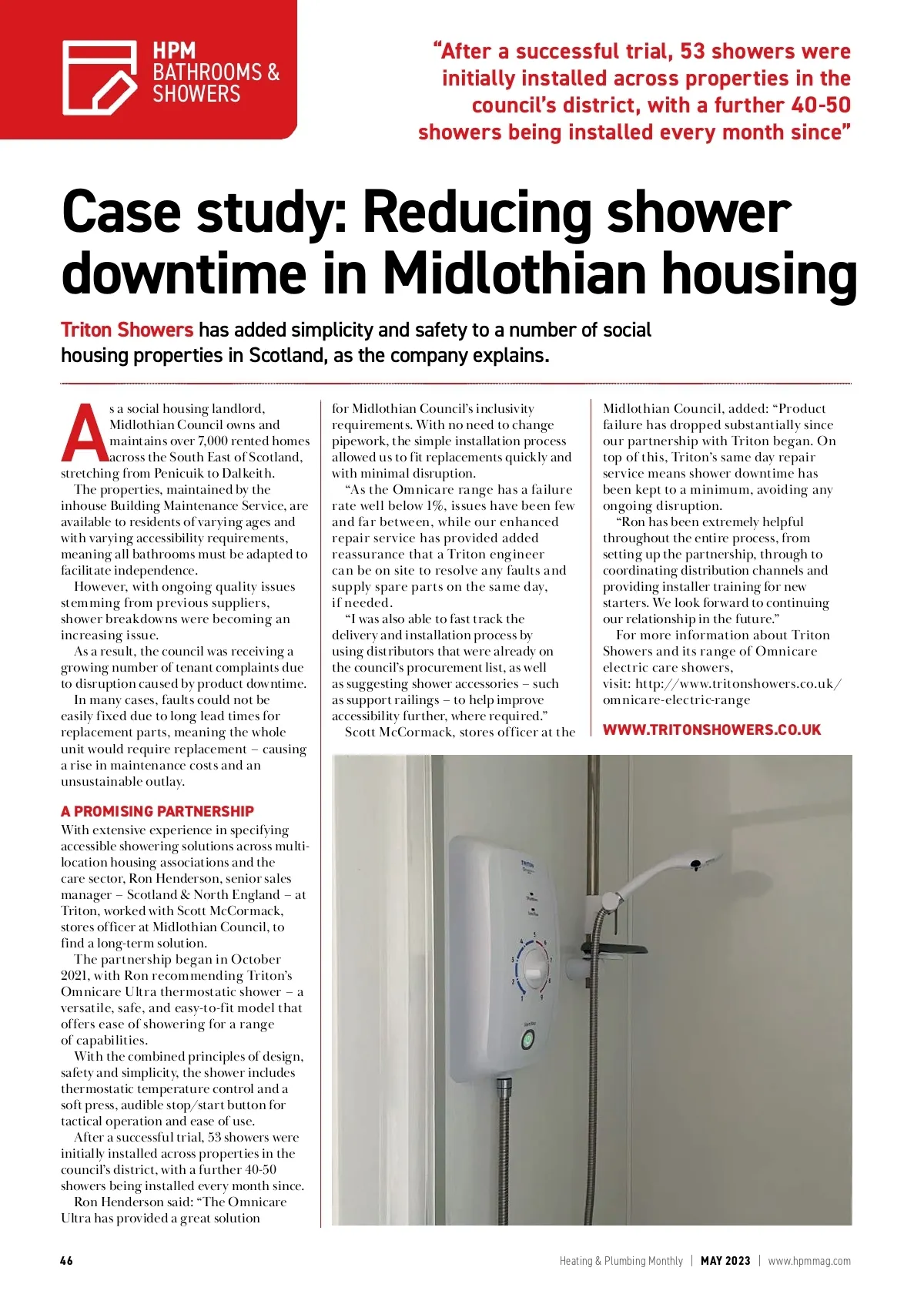 HPM
BATHROOMS & SHOWERS

"After a successful trial, 53 showers were initially installed across properties in the council's district, with a further 40-50 showers being installed every month since"

Case study: Reducing shower downtime in Midlothian housing

Triton Showers has added simplicity and safety to a number of social housing properties in Scotland, as the company explains.

As a social housing landlord, Midlothian Council owns and maintains over 7,000 rented homes across the South East of Scotland, stretching from Penicuik to Dalkeith.

The properties, maintained by the inhouse Building Maintenance Service, are available to residents of varying ages and with varying accessibility requirements, meaning all bathrooms must be adapted to facilitate independence.

However, with ongoing quality issues stemming from previous suppliers, shower breakdowns were becoming an increasing issue.

As a result, the council was receiving a growing number of tenant complaints due to disruption caused by product downtime.

In many cases, faults could not be easily fixed due to long lead times for replacement parts, meaning the whole unit would require replacement – causing a rise in maintenance costs and an unsustainable outlay.

A PROMISING PARTNERSHIP
With extensive experience in specifying accessible showering solutions across multi-location housing associations and the care sector, Ron Henderson, senior sales manager – Scotland & North England – at Triton, worked with Scott McCormack, stores officer at Midlothian Council, to find a long-term solution.

The partnership began in October 2021, with Ron recommending Triton's Omnicare Ultra thermostatic shower – a versatile, safe, and easy-to-fit model that offers ease of showering for a range of capabilities.

With the combined principles of design, safety and simplicity, the shower includes thermostatic temperature control and a soft press, audible stop/start button for tactical operation and ease of use.

After a successful trial, 53 showers were initially installed across properties in the council's district, with a further 40-50 showers being installed every month since.

Ron Henderson said: "The Omnicare Ultra has provided a great solution for Midlothian Council's inclusivity requirements. With no need to change pipework, the simple installation process allowed us to fit replacements quickly and with minimal disruption.

"As the Omnicare range has a failure rate well below 1%, issues have been few and far between, while our enhanced repair service has provided added reassurance that a Triton engineer can be on site to resolve any faults and supply spare parts on the same day, if needed.

"I was also able to fast track the delivery and installation process by using distributors that were already on the council's procurement list, as well as suggesting shower accessories – such as support railings – to help improve accessibility further, where required."

Scott McCormack, stores officer at the Midlothian Council, added: "Product failure has dropped substantially since our partnership with Triton began. On top of this, Triton's same day repair service means shower downtime has been kept to a minimum, avoiding any ongoing disruption.

"Ron has been extremely helpful throughout the entire process, from setting up the partnership, through to coordinating distribution channels and providing installer training for new starters. We look forward to continuing our relationship in the future."

For more information about Triton Showers and its range of Omnicare electric care showers, visit: http://www.tritonshowers.co.uk/omnicare-electric-range

WWW.TRITONSHOWERS.CO.UK

46
Heating & Plumbing Monthly | MAY 2023 | www.hpmmag.com